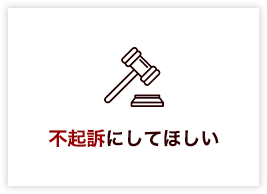 不起訴にしてほしい